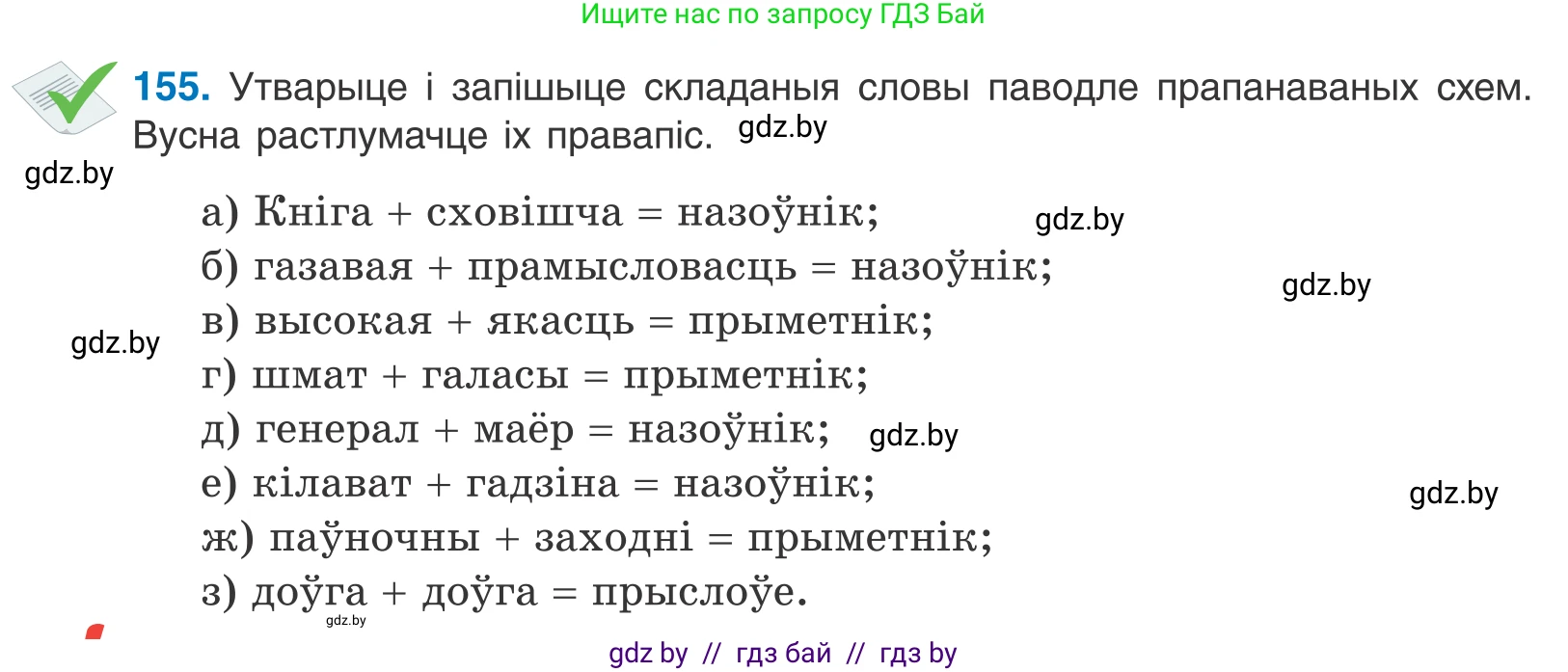 Ищите нас по запросу ГДЗ Бай

155. Утварыце і запішыце складаныя словы паводле прапанаваных схем. Вусна растлумачце іх правапіс. gdz.by

gdz.by

а) Кніга + сховішча = назоўнік; gdz.by
б) газавая + прамысловасць = назоўнік; gdz.by
в) высокая + якасць = прыметнік; gdz.by
г) шмат + галасы = прыметнік;
д) генерал + маёр = назоўнік; gdz.by
е) кілават + гадзіна = назоўнік; gdz.by
ж) паўночны + заходні = прыметнік;
з) доўга + доўга = прыслоўе.
gdz.by

gdz by // гдз бай // гдз by